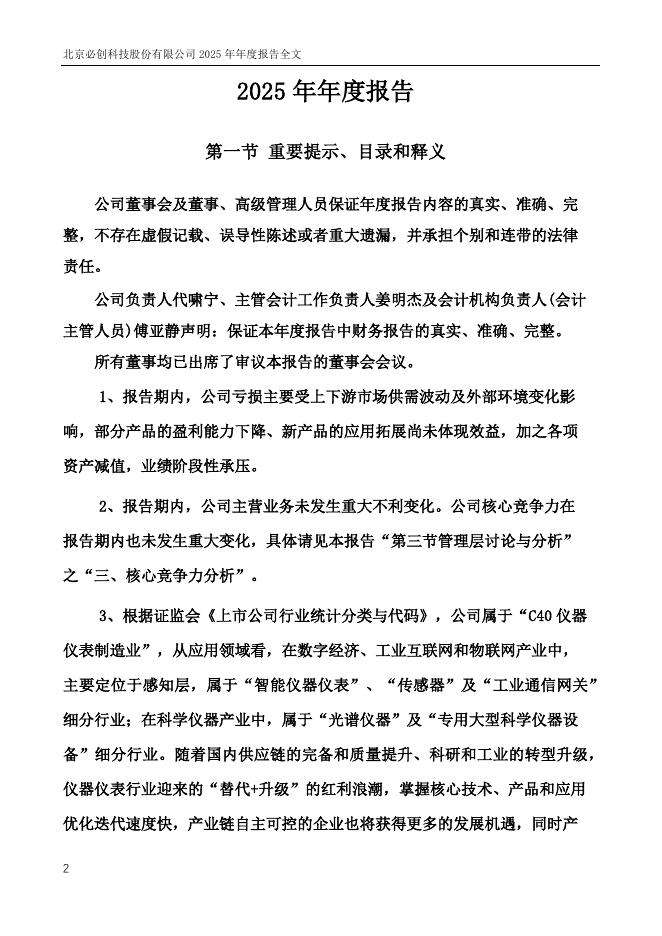 北京必创科技股份有限公司 2025 年年度报告全文

2025 年年度报告

第一节 重要提示、目录和释义

公司董事会及董事、高级管理人员保证年度报告内容的真实、准确、完整，不存在虚假记载、误导性陈述或者重大遗漏，并承担个别和连带的法律责任。

公司负责人代啸宁、主管会计工作负责人姜明杰及会计机构负责人(会计主管人员)傅亚静声明：保证本年度报告中财务报告的真实、准确、完整。

所有董事均已出席了审议本报告的董事会会议。

1、报告期内，公司亏损主要受上下游市场供需波动及外部环境变化影响，部分产品的盈利能力下降、新产品的应用拓展尚未体现效益，加之各项资产减值，业绩阶段性承压。

2、报告期内，公司主营业务未发生重大不利变化。公司核心竞争力在报告期内也未发生重大变化，具体请见本报告“第三节管理层讨论与分析”之“三、核心竞争力分析”。

3、根据证监会《上市公司行业统计分类与代码》，公司属于“C40 仪器仪表制造业”，从应用领域看，在数字经济、工业互联网和物联网产业中，主要定位于感知层，属于“智能仪器仪表”、“传感器”及“工业通信网关”细分行业；在科学仪器产业中，属于“光谱仪器”及“专用大型科学仪器设备”细分行业。随着国内供应链的完备和质量提升、科研和工业的转型升级，仪器仪表行业迎来的“替代+升级”的红利浪潮，掌握核心技术、产品和应用优化迭代速度快，产业链自主可控的企业也将获得更多的发展机遇，同时产

2